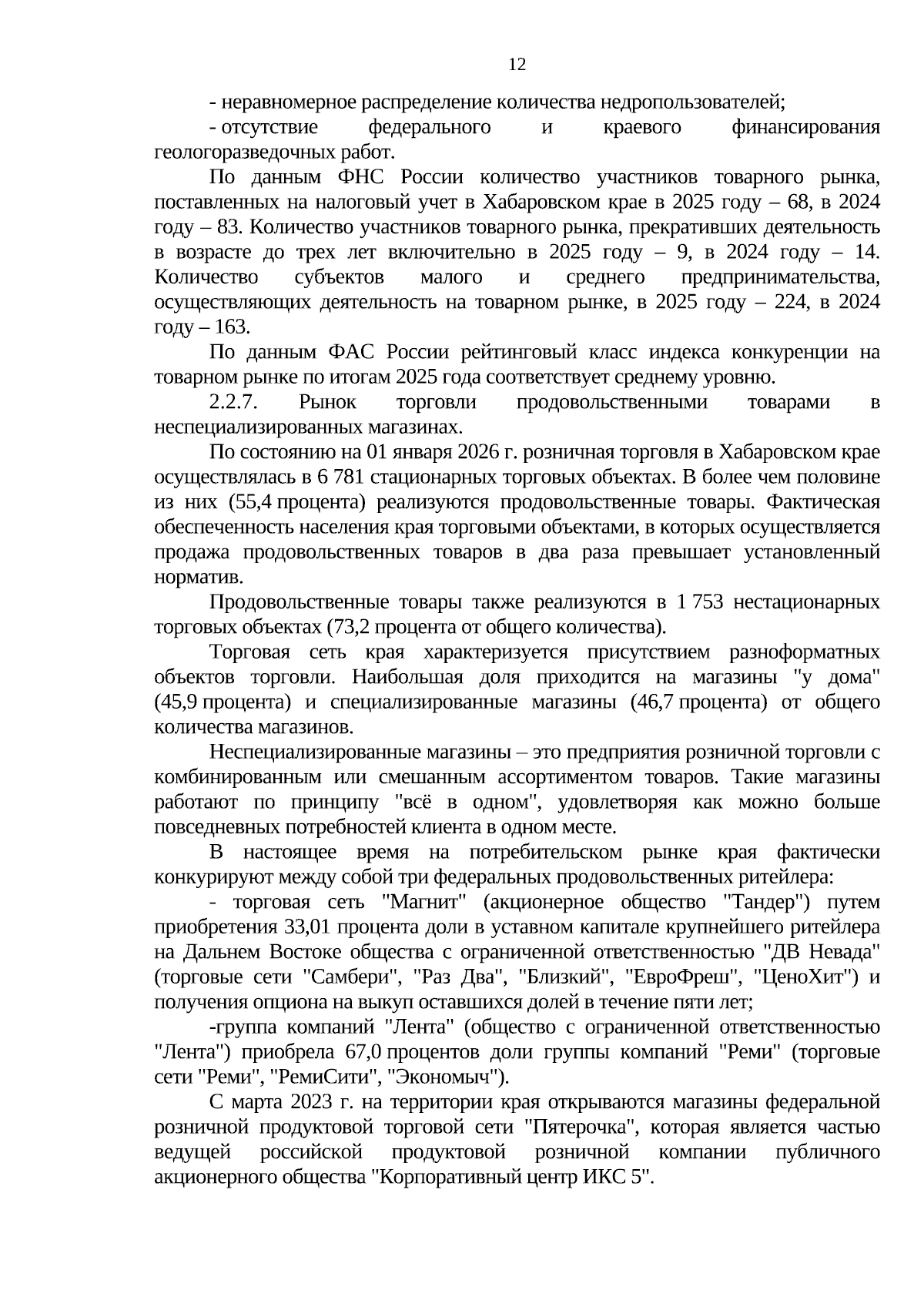 12

- неравномерное распределение количества недропользователей;

- отсутствие федерального и краевого финансирования геологоразведочных работ.

По данным ФНС России количество участников товарного рынка, поставленных на налоговый учет в Хабаровском крае в 2025 году – 68, в 2024 году – 83. Количество участников товарного рынка, прекративших деятельность в возрасте до трех лет включительно в 2025 году – 9, в 2024 году – 14. Количество субъектов малого и среднего предпринимательства, осуществляющих деятельность на товарном рынке, в 2025 году – 224, в 2024 году – 163.

По данным ФАС России рейтинговый класс индекса конкуренции на товарном рынке по итогам 2025 года соответствует среднему уровню.

2.2.7. Рынок торговли продовольственными товарами в неспециализированных магазинах.

По состоянию на 01 января 2026 г. розничная торговля в Хабаровском крае осуществлялась в 6 781 стационарных торговых объектах. В более чем половине из них (55,4 процента) реализуются продовольственные товары. Фактическая обеспеченность населения края торговыми объектами, в которых осуществляется продажа продовольственных товаров в два раза превышает установленный норматив.

Продовольственные товары также реализуются в 1 753 нестационарных торговых объектах (73,2 процента от общего количества).

Торговая сеть края характеризуется присутствием разноформатных объектов торговли. Наибольшая доля приходится на магазины "у дома" (45,9 процента) и специализированные магазины (46,7 процента) от общего количества магазинов.

Неспециализированные магазины – это предприятия розничной торговли с комбинированным или смешанным ассортиментом товаров. Такие магазины работают по принципу "всё в одном", удовлетворяя как можно больше повседневных потребностей клиента в одном месте.

В настоящее время на потребительском рынке края фактически конкурируют между собой три федеральных продовольственных ритейлера:

- торговая сеть "Магнит" (акционерное общество "Тандер") путем приобретения 33,01 процента доли в уставном капитале крупнейшего ритейлера на Дальнем Востоке общества с ограниченной ответственностью "ДВ Невада" (торговые сети "Самбери", "Раз Два", "Близкий", "ЕвроФреш", "ЦеноХит") и получения опциона на выкуп оставшихся долей в течение пяти лет;

-группа компаний "Лента" (общество с ограниченной ответственностью "Лента") приобрела 67,0 процентов доли группы компаний "Реми" (торговые сети "Реми", "РемиСити", "Экономыч").

С марта 2023 г. на территории края открываются магазины федеральной розничной продуктовой торговой сети "Пятерочка", которая является частью ведущей российской продуктовой розничной компании публичного акционерного общества "Корпоративный центр ИКС 5".